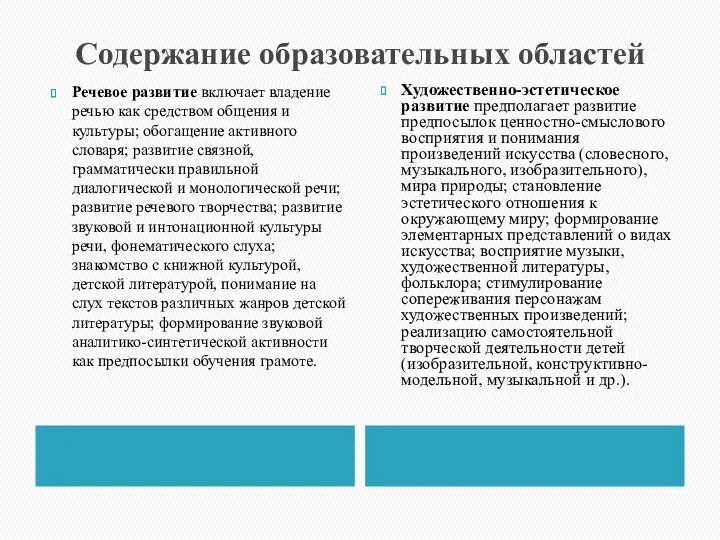 Содержание образовательных областей

Речевое развитие включает владение речью как средством общения и культуры; обогащение активного словаря; развитие связной, грамматически правильной диалогической и монологической речи; развитие речевого творчества; развитие звуковой и интонационной культуры речи, фонематического слуха; знакомство с книжной культурой, детской литературой, понимание на слух текстов различных жанров детской литературы; формирование звуковой аналитико-синтетической активности как предпосылки обучения грамоте.

Художественно-эстетическое развитие предполагает развитие предпосылок ценностно-смыслового восприятия и понимания произведений искусства (словесного, музыкального, изобразительного), мира природы; становление эстетического отношения к окружающему миру; формирование элементарных представлений о видах искусства; восприятие музыки, художественной литературы, фольклора; стимулирование сопереживания персонажам художественных произведений; реализацию самостоятельной творческой деятельности детей (изобразительной, конструктивно-модельной, музыкальной и др.).